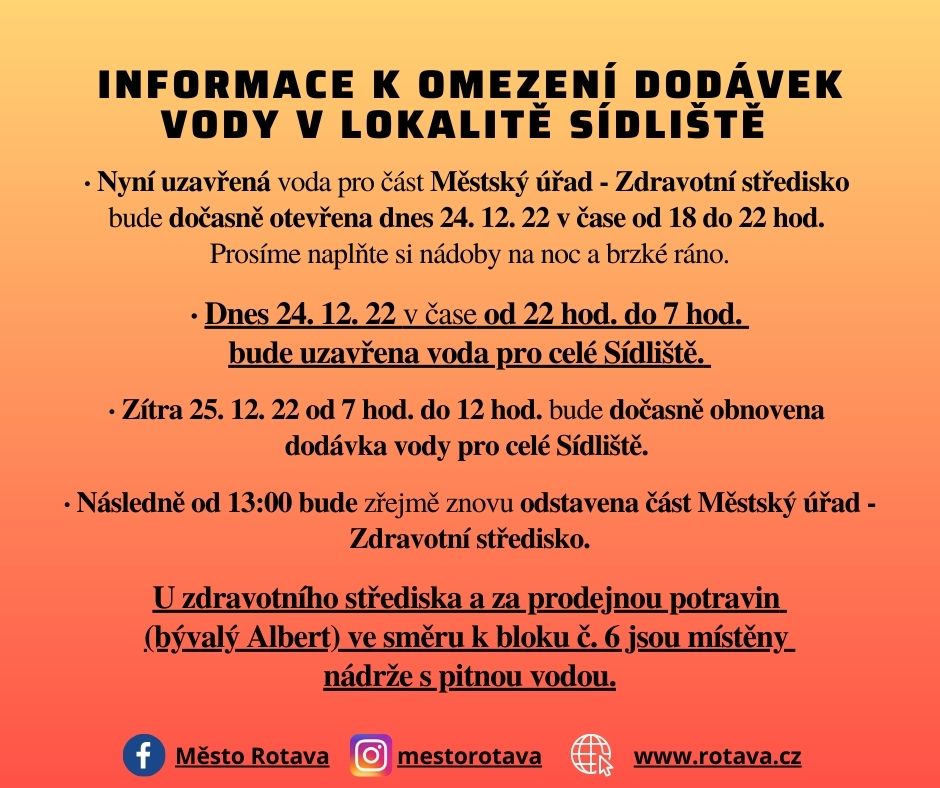 INFORMACE K OMEZENÍ DODÁVEK VODY V LOKALITĚ SÍDLIŠTĚ

• Nyní uzavřená voda pro část Městský úřad - Zdravotní středisko bude dočasně otevřena dnes 24. 12. 22 v čase od 18 do 22 hod. Prosíme naplňte si nádoby na noc a brzké ráno.

• Dnes 24. 12. 22 v čase od 22 hod. do 7 hod. bude uzavřena voda pro celé Sídliště.

• Zítra 25. 12. 22 od 7 hod. do 12 hod. bude dočasně obnovena dodávka vody pro celé Sídliště.

• Následně od 13:00 bude zřejmě znovu odstavena část Městský úřad - Zdravotní středisko.

U zdravotního střediska a za prodejnou potravin (bývalý Albert) ve směru k bloku č. 6 jsou místěny nádrže s pitnou vodou.

Město Rotava mestorotava www.rotava.cz